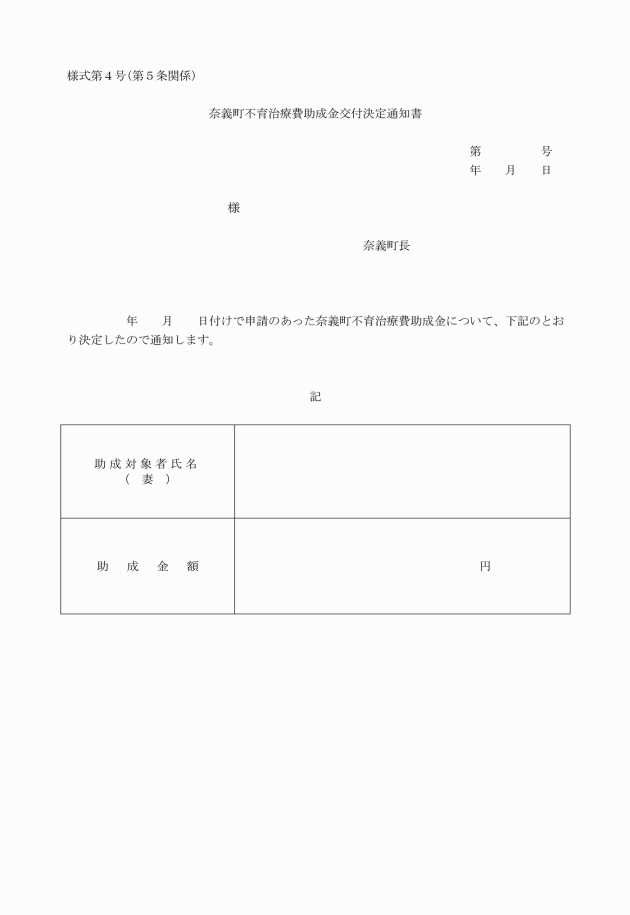 様式第４号（第５条関係）

奈義町不育治療費助成金交付決定通知書

第　　　　号
年　　月　　日

様

奈義町長

年　　月　　日付けで申請のあった奈義町不育治療費助成金について、下記のとおり決定したので通知します。

記

| 助成対象者氏名（　妻　） | |
|---|---|
| 助　成　金　額 | 円 |